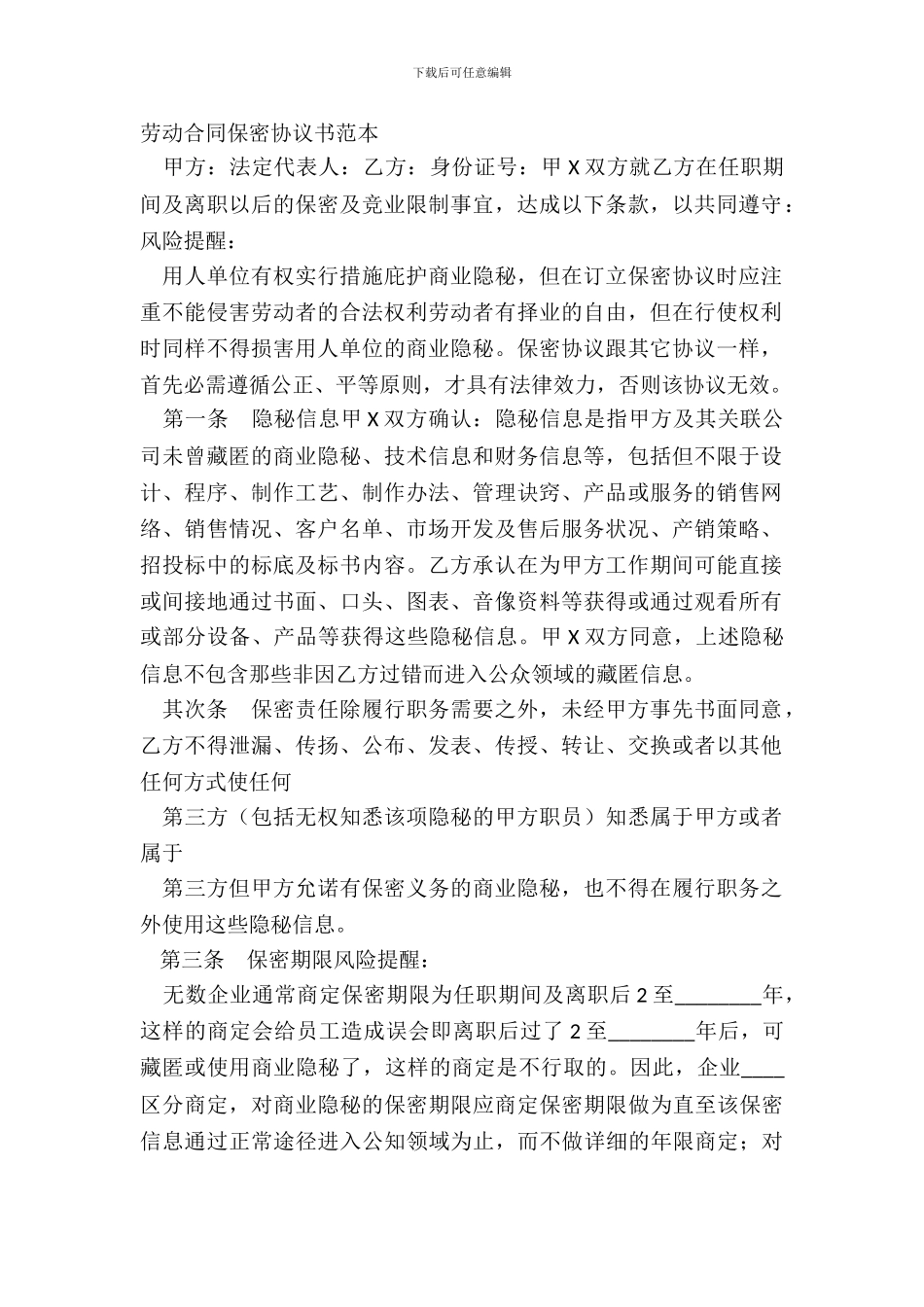 下载后可任意编辑

劳动合同保密协议书范本

甲方：法定代表人：乙方：身份证号：甲 X 双方就乙方在任职期间及离职以后的保密及竞业限制事宜，达成以下条款，以共同遵守：风险提醒：

用人单位有权实行措施庇护商业隐秘，但在订立保密协议时应注重不能侵害劳动者的合法权利劳动者有择业的自由，但在行使权利时同样不得损害用人单位的商业隐秘。保密协议跟其它协议一样，首先必需遵循公正、平等原则，才具有法律效力，否则该协议无效。

第一条 隐秘信息甲 X 双方确认：隐秘信息是指甲方及其关联公司未曾藏匿的商业隐秘、技术信息和财务信息等，包括但不限于设计、程序、制作工艺、制作办法、管理诀窍、产品或服务的销售网络、销售情况、客户名单、市场开发及售后服务状况、产销策略、招投标中的标底及标书内容。乙方承认在为甲方工作期间可能直接或间接地通过书面、口头、图表、音像资料等获得或通过观看所有或部分设备、产品等获得这些隐秘信息。甲 X 双方同意，上述隐秘信息不包含那些非因乙方过错而进入公众领域的藏匿信息。

其次条 保密责任除履行职务需要之外，未经甲方事先书面同意，乙方不得泄漏、传扬、公布、发表、传授、转让、交换或者以其他任何方式使任何

第三方（包括无权知悉该项隐秘的甲方职员）知悉属于甲方或者属于

第三方但甲方允诺有保密义务的商业隐秘，也不得在履行职务之外使用这些隐秘信息。

第三条 保密期限风险提醒：

无数企业通常商定保密期限为任职期间及离职后 2 至________年，这样的商定会给员工造成误会即离职后过了 2 至________年后，可藏匿或使用商业隐秘了，这样的商定是不行取的。因此，企业____区分商定，对商业隐秘的保密期限应商定保密期限做为直至该保密信息通过正常途径进入公知领域为止，而不做详细的年限商定；对